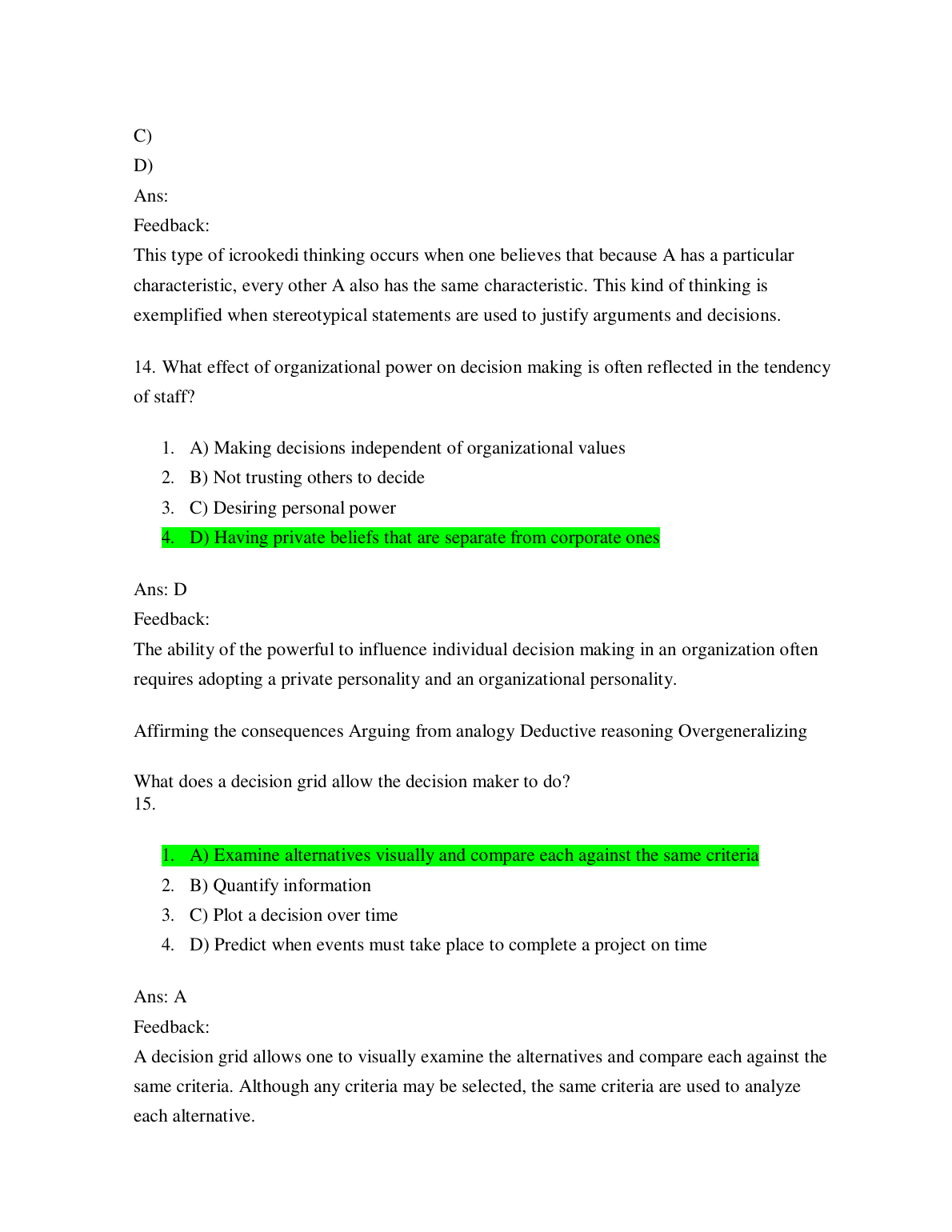 C)

D)

Ans:

Feedback:

This type of icrookedi thinking occurs when one believes that because A has a particular characteristic, every other A also has the same characteristic. This kind of thinking is exemplified when stereotypical statements are used to justify arguments and decisions.

14. What effect of organizational power on decision making is often reflected in the tendency of staff?

1. A) Making decisions independent of organizational values
2. B) Not trusting others to decide
3. C) Desiring personal power
4. D) Having private beliefs that are separate from corporate ones

Ans: D

Feedback:

The ability of the powerful to influence individual decision making in an organization often requires adopting a private personality and an organizational personality.

Affirming the consequences Arguing from analogy Deductive reasoning Overgeneralizing

What does a decision grid allow the decision maker to do?
15.

1. A) Examine alternatives visually and compare each against the same criteria
2. B) Quantify information
3. C) Plot a decision over time
4. D) Predict when events must take place to complete a project on time

Ans: A

Feedback:

A decision grid allows one to visually examine the alternatives and compare each against the same criteria. Although any criteria may be selected, the same criteria are used to analyze each alternative.